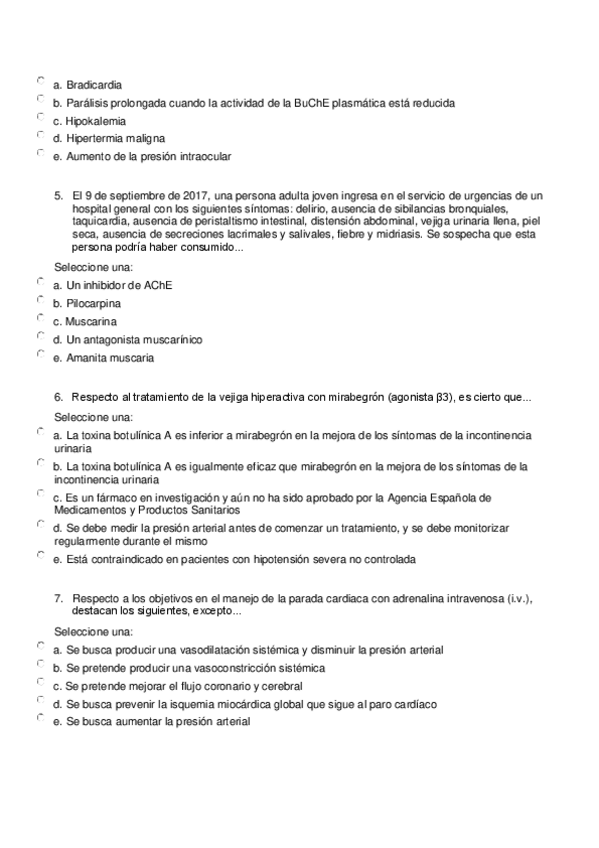 a. Bradicardia
b. Parálisis prolongada cuando la actividad de la BuChE plasmática está reducida
c. Hipokalemia
d. Hipertermia maligna
e. Aumento de la presión intraocular

5. El 9 de septiembre de 2017, una persona adulta joven ingresa en el servicio de urgencias de un hospital general con los siguientes síntomas: delirio, ausencia de sibilancias bronquiales, taquicardia, ausencia de peristaltismo intestinal, distensión abdominal, vejiga urinaria llena, piel seca, ausencia de secreciones lacrimales y salivales, fiebre y midriasis. Se sospecha que esta persona podría haber consumido...

Seleccione una:
a. Un inhibidor de AChE
b. Pilocarpina
c. Muscarina
d. Un antagonista muscarínico
e. Amanita muscaria

6. Respecto al tratamiento de la vejiga hiperactiva con mirabegrón (agonista β3), es cierto que...

Seleccione una:
a. La toxina botulínica A es inferior a mirabegrón en la mejora de los síntomas de la incontinencia urinaria
b. La toxina botulínica A es igualmente eficaz que mirabegrón en la mejora de los síntomas de la incontinencia urinaria
c. Es un fármaco en investigación y aún no ha sido aprobado por la Agencia Española de Medicamentos y Productos Sanitarios
d. Se debe medir la presión arterial antes de comenzar un tratamiento, y se debe monitorizar regularmente durante el mismo
e. Está contraindicado en pacientes con hipotensión severa no controlada

7. Respecto a los objetivos en el manejo de la parada cardiaca con adrenalina intravenosa (i.v.), destacan los siguientes, excepto...

Seleccione una:
a. Se busca producir una vasodilatación sistémica y disminuir la presión arterial
b. Se pretende producir una vasoconstricción sistémica
c. Se pretende mejorar el flujo coronario y cerebral
d. Se busca prevenir la isquemia miocárdica global que sigue al paro cardíaco
e. Se busca aumentar la presión arterial